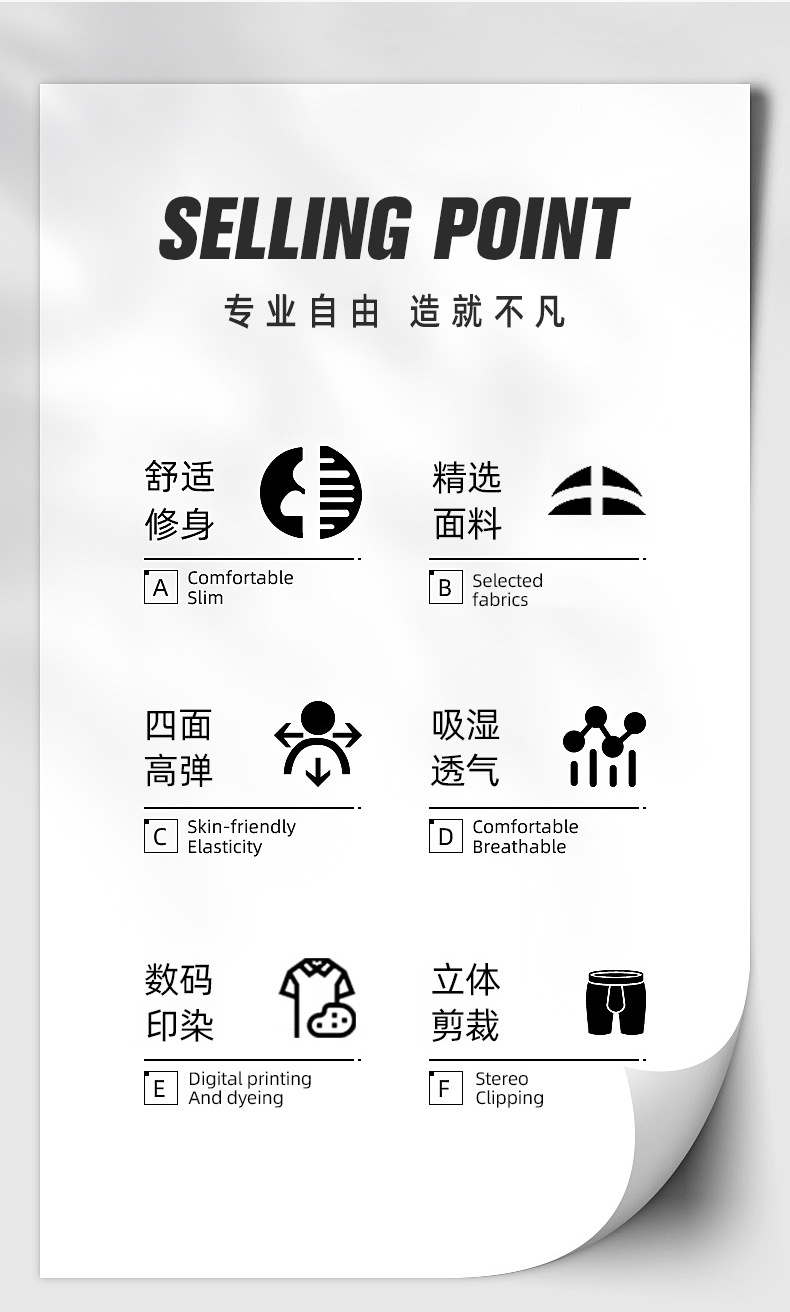 SELLING POINT

专业自由 造就不凡

舒适
修身

A Comfortable
Slim

精选
面料

B Selected
fabrics

四面
高弹

C Skin-friendly
Elasticity

吸湿
透气

D Comfortable
Breathable

数码
印染

E Digital printing
And dyeing

立体
剪裁

F Stereo
Clipping